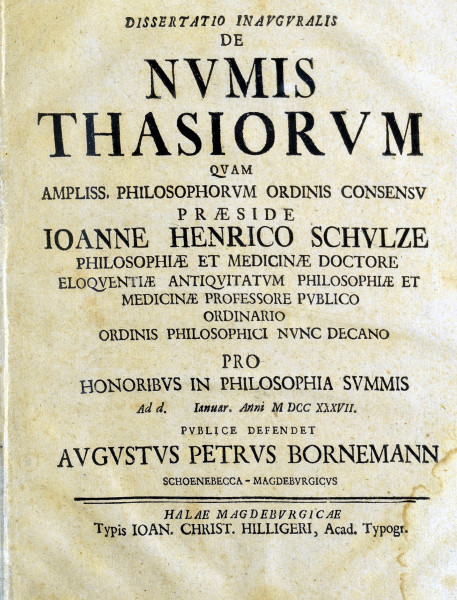 DISSERTATIO INAVGVRALIS
DE
NVMIS
THASIORVM
QVAM
AMPLISS. PHILOSOPHORVM ORDINIS CONSENSV
PRÆSIDE
IOANNE HENRICO SCHVLZE
PHILOSOPHIÆ ET MEDICINÆ DOCTORE
ELOQVENTIÆ ANTIQVITATVM PHILOSOPHIÆ ET
MEDICINÆ PROFESSORE PVBLICO
ORDINARIO
ORDINIS PHILOSOPHICI NVNC DECANO
PRO
HONORIBVS IN PHILOSOPHIA SVMMIS
Ad d. Ianuar. Anni M DCC XXXVII.
PVBLICE DEFENDET
AVGVSTVS PETRVS BORNEMANN
SCHOENEBECCA - MAGDEBVRGICVS

HALAE MAGDEBVRGICAE
Typis IOAN. CHRIST. HILLIGERI, Acad. Typogr.